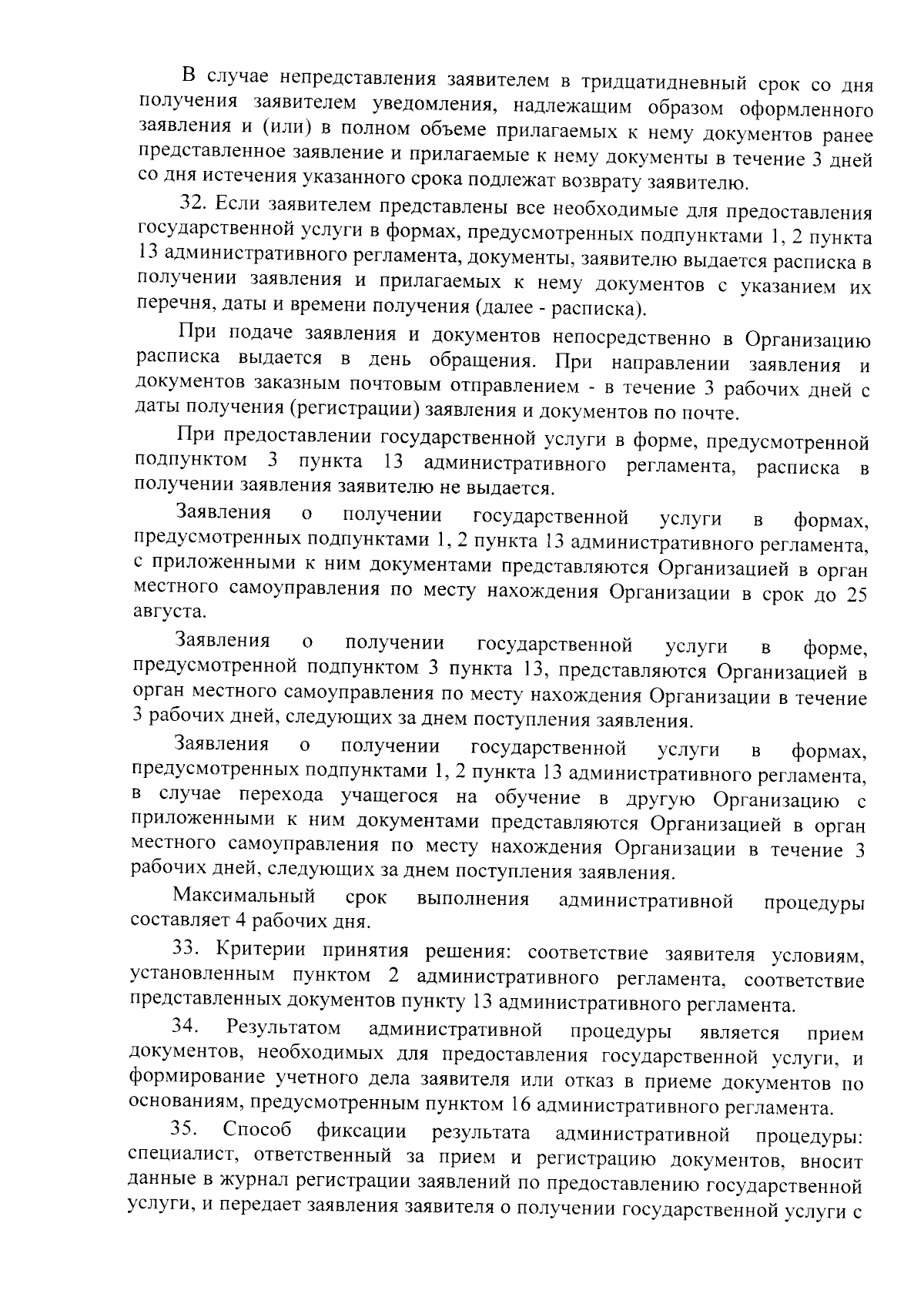 В случае непредставления заявителем в тридцатидневный срок со дня получения заявителем уведомления, надлежащим образом оформленного заявления и (или) в полном объеме прилагаемых к нему документов ранее представленное заявление и прилагаемые к нему документы в течение 3 дней со дня истечения указанного срока подлежат возврату заявителю.

32. Если заявителем представлены все необходимые для предоставления государственной услуги в формах, предусмотренных подпунктами 1, 2 пункта 13 административного регламента, документы, заявителю выдается расписка в получении заявления и прилагаемых к нему документов с указанием их перечня, даты и времени получения (далее - расписка).

При подаче заявления и документов непосредственно в Организацию расписка выдается в день обращения. При направлении заявления и документов заказным почтовым отправлением - в течение 3 рабочих дней с даты получения (регистрации) заявления и документов по почте.

При предоставлении государственной услуги в форме, предусмотренной подпунктом 3 пункта 13 административного регламента, расписка в получении заявления заявителю не выдается.

Заявления о получении государственной услуги в формах, предусмотренных подпунктами 1, 2 пункта 13 административного регламента, с приложенными к ним документами представляются Организацией в орган местного самоуправления по месту нахождения Организации в срок до 25 августа.

Заявления о получении государственной услуги в форме, предусмотренной подпунктом 3 пункта 13, представляются Организацией в орган местного самоуправления по месту нахождения Организации в течение 3 рабочих дней, следующих за днем поступления заявления.

Заявления о получении государственной услуги в формах, предусмотренных подпунктами 1, 2 пункта 13 административного регламента, в случае перехода учащегося на обучение в другую Организацию с приложенными к ним документами представляются Организацией в орган местного самоуправления по месту нахождения Организации в течение 3 рабочих дней, следующих за днем поступления заявления.

Максимальный срок выполнения административной процедуры составляет 4 рабочих дня.

33. Критерии принятия решения: соответствие заявителя условиям, установленным пунктом 2 административного регламента, соответствие представленных документов пункту 13 административного регламента.

34. Результатом административной процедуры является прием документов, необходимых для предоставления государственной услуги, и формирование учетного дела заявителя или отказ в приеме документов по основаниям, предусмотренным пунктом 16 административного регламента.

35. Способ фиксации результата административной процедуры: специалист, ответственный за прием и регистрацию документов, вносит данные в журнал регистрации заявлений по предоставлению государственной услуги, и передает заявления заявителя о получении государственной услуги с